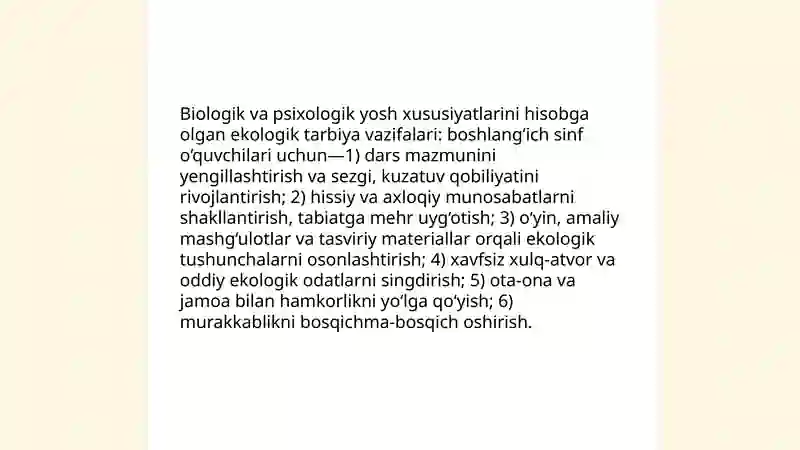 Biologik va psixologik yosh xususiyatlarini hisobga olgan ekologik tarbiya vazifalari: boshlang‘ich sinf o‘quvchilari uchun—1) dars mazmunini yengillashtirish va sezgi, kuzatuv qobiliyatini rivojlantirish; 2) hissiy va axloqiy munosabatlarni shakllantirish, tabiatga mehr uyg‘otish; 3) o‘yin, amaliy mashg‘ulotlar va tasviriy materiallar orqali ekologik tushunchalarni osonlashtirish; 4) xavfsiz xulq-atvor va oddiy ekologik odatlarni singdirish; 5) ota-ona va jamoa bilan hamkorlikni yo‘lga qo‘yish; 6) murakkablikni bosqichma-bosqich oshirish.